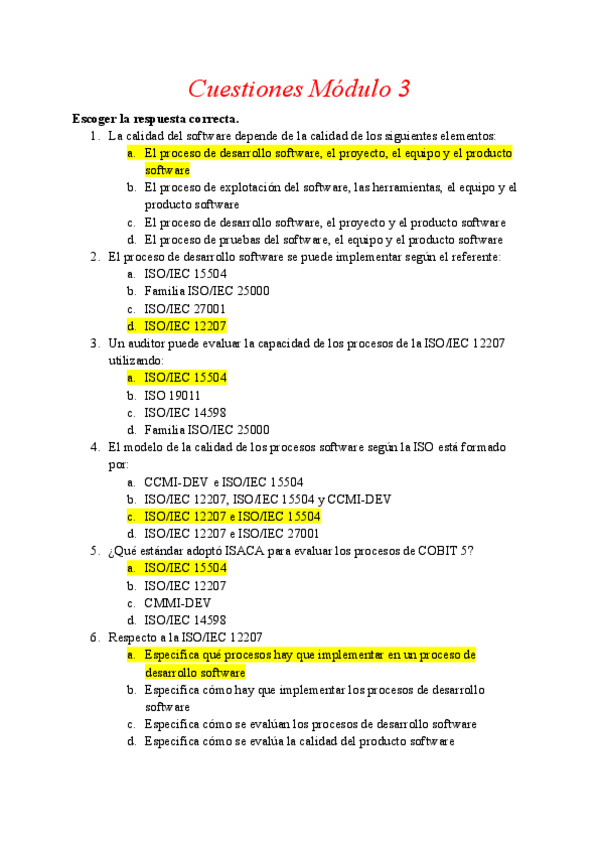 Cuestiones Módulo 3

Escoger la respuesta correcta.

1. La calidad del software depende de la calidad de los siguientes elementos:
   a. El proceso de desarrollo software, el proyecto, el equipo y el producto software
   b. El proceso de explotación del software, las herramientas, el equipo y el producto software
   c. El proceso de desarrollo software, el proyecto y el producto software
   d. El proceso de pruebas del software, el equipo y el producto software
2. El proceso de desarrollo software se puede implementar según el referente:
   a. ISO/IEC 15504
   b. Familia ISO/IEC 25000
   c. ISO/IEC 27001
   d. ISO/IEC 12207
3. Un auditor puede evaluar la capacidad de los procesos de la ISO/IEC 12207 utilizando:
   a. ISO/IEC 15504
   b. ISO 19011
   c. ISO/IEC 14598
   d. Familia ISO/IEC 25000
4. El modelo de la calidad de los procesos software según la ISO está formado por:
   a. CCMI-DEV e ISO/IEC 15504
   b. ISO/IEC 12207, ISO/IEC 15504 y CCMI-DEV
   c. ISO/IEC 12207 e ISO/IEC 15504
   d. ISO/IEC 12207 e ISO/IEC 27001
5. ¿Qué estándar adoptó ISACA para evaluar los procesos de COBIT 5?
   a. ISO/IEC 15504
   b. ISO/IEC 12207
   c. CMMI-DEV
   d. ISO/IEC 14598
6. Respecto a la ISO/IEC 12207
   a. Especifica qué procesos hay que implementar en un proceso de desarrollo software
   b. Especifica cómo hay que implementar los procesos de desarrollo software
   c. Especifica cómo se evalúan los procesos de desarrollo software
   d. Especifica cómo se evalúa la calidad del producto software